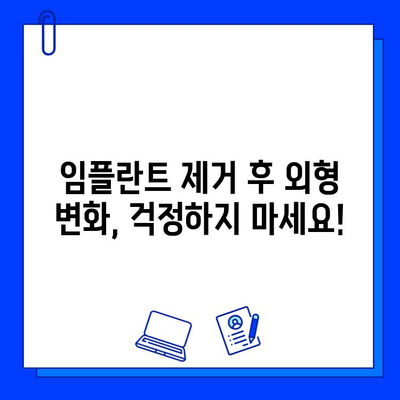 임플란트 제거 후 외형 변화, 걱정하지 마세요!